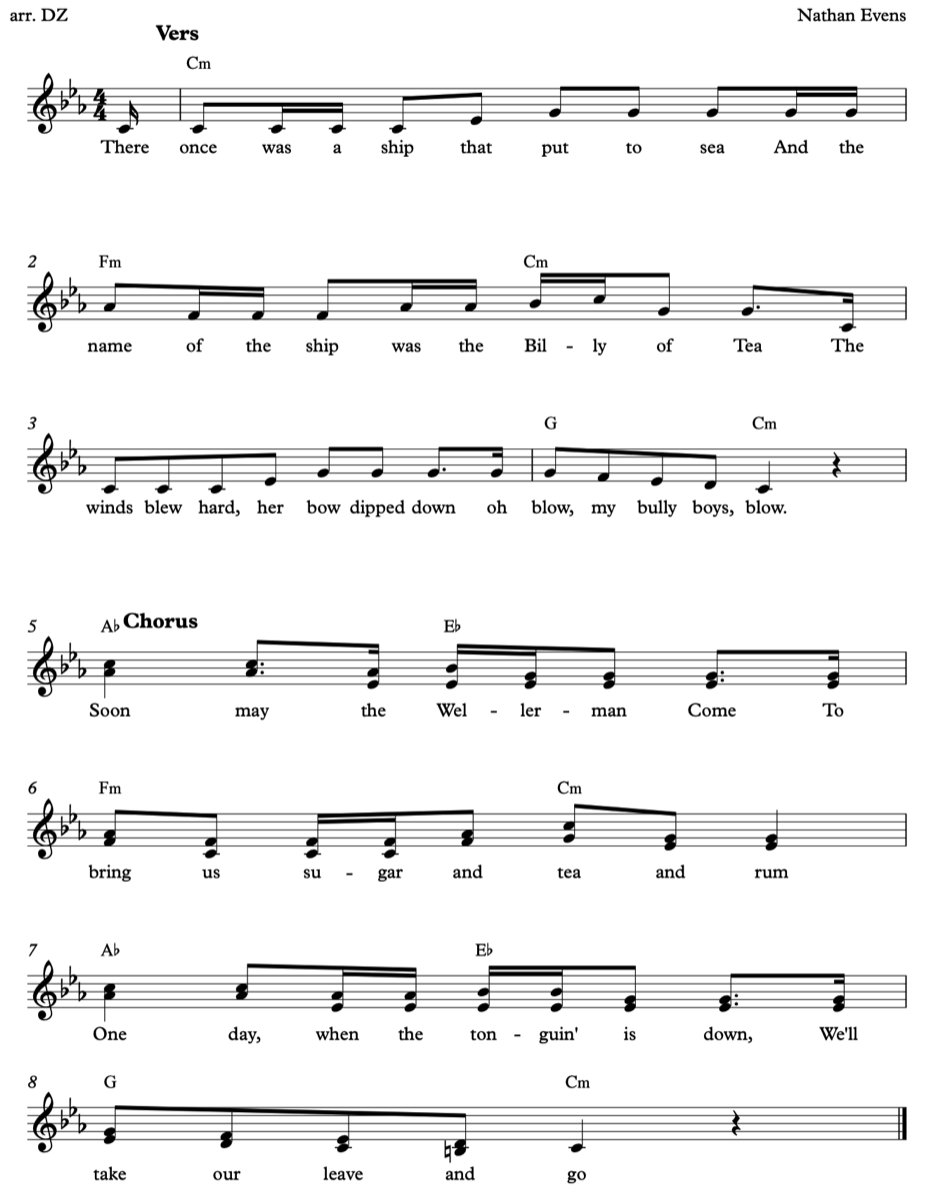 arr. DZ

Nathan Evens

Vers

Cm

There once was a ship that put to sea And the

2 Fm Cm

name of the ship was the Bil - ly of Tea The

3 G Cm

winds blew hard, her bow dipped down oh blow, my bully boys, blow.

5 A♭ Chorus E♭

Soon may the Wel - ler - man Come To

6 Fm Cm

bring us su - gar and tea and rum

7 A♭ E♭

One day, when the ton - guin' is down, We'll

8 G Cm

take our leave and go